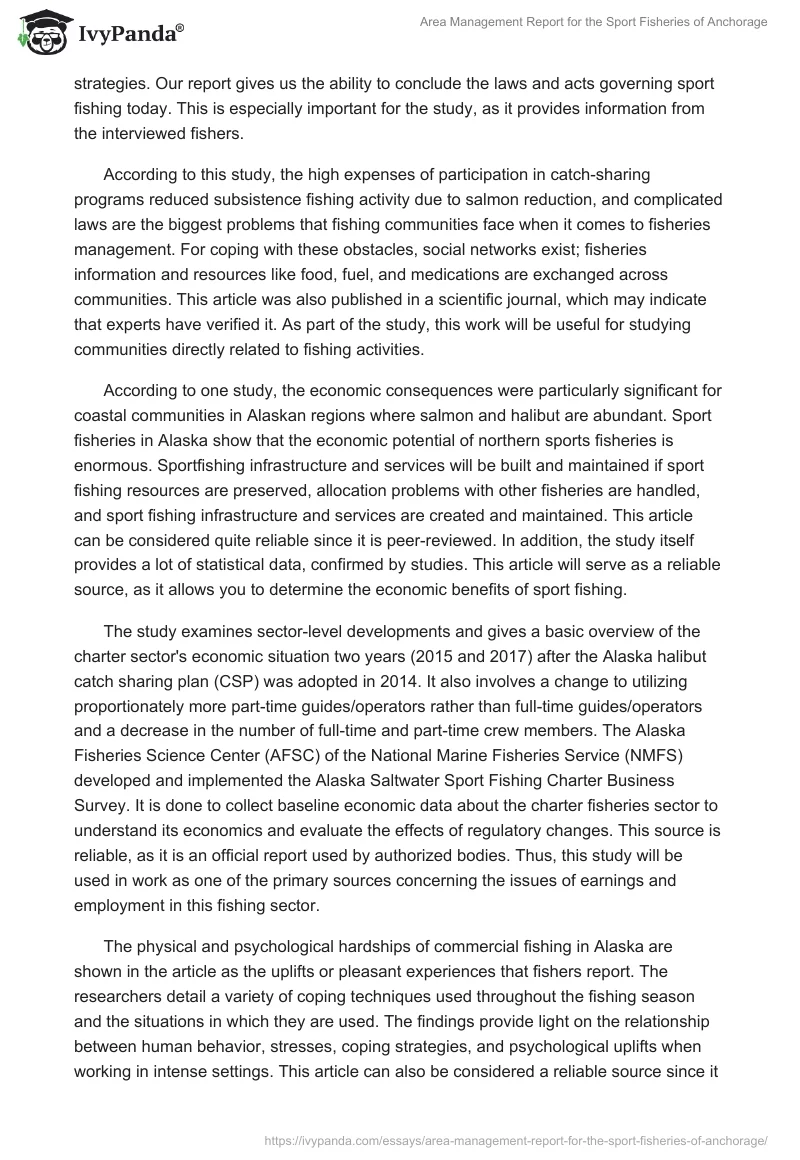 IvyPanda®

Area Management Report for the Sport Fisheries of Anchorage

strategies. Our report gives us the ability to conclude the laws and acts governing sport fishing today. This is especially important for the study, as it provides information from the interviewed fishers.

According to this study, the high expenses of participation in catch-sharing programs reduced subsistence fishing activity due to salmon reduction, and complicated laws are the biggest problems that fishing communities face when it comes to fisheries management. For coping with these obstacles, social networks exist; fisheries information and resources like food, fuel, and medications are exchanged across communities. This article was also published in a scientific journal, which may indicate that experts have verified it. As part of the study, this work will be useful for studying communities directly related to fishing activities.

According to one study, the economic consequences were particularly significant for coastal communities in Alaskan regions where salmon and halibut are abundant. Sport fisheries in Alaska show that the economic potential of northern sports fisheries is enormous. Sportfishing infrastructure and services will be built and maintained if sport fishing resources are preserved, allocation problems with other fisheries are handled, and sport fishing infrastructure and services are created and maintained. This article can be considered quite reliable since it is peer-reviewed. In addition, the study itself provides a lot of statistical data, confirmed by studies. This article will serve as a reliable source, as it allows you to determine the economic benefits of sport fishing.

The study examines sector-level developments and gives a basic overview of the charter sector's economic situation two years (2015 and 2017) after the Alaska halibut catch sharing plan (CSP) was adopted in 2014. It also involves a change to utilizing proportionately more part-time guides/operators rather than full-time guides/operators and a decrease in the number of full-time and part-time crew members. The Alaska Fisheries Science Center (AFSC) of the National Marine Fisheries Service (NMFS) developed and implemented the Alaska Saltwater Sport Fishing Charter Business Survey. It is done to collect baseline economic data about the charter fisheries sector to understand its economics and evaluate the effects of regulatory changes. This source is reliable, as it is an official report used by authorized bodies. Thus, this study will be used in work as one of the primary sources concerning the issues of earnings and employment in this fishing sector.

The physical and psychological hardships of commercial fishing in Alaska are shown in the article as the uplifts or pleasant experiences that fishers report. The researchers detail a variety of coping techniques used throughout the fishing season and the situations in which they are used. The findings provide light on the relationship between human behavior, stresses, coping strategies, and psychological uplifts when working in intense settings. This article can also be considered a reliable source since it

https://ivypanda.com/essays/area-management-report-for-the-sport-fisheries-of-anchorage/